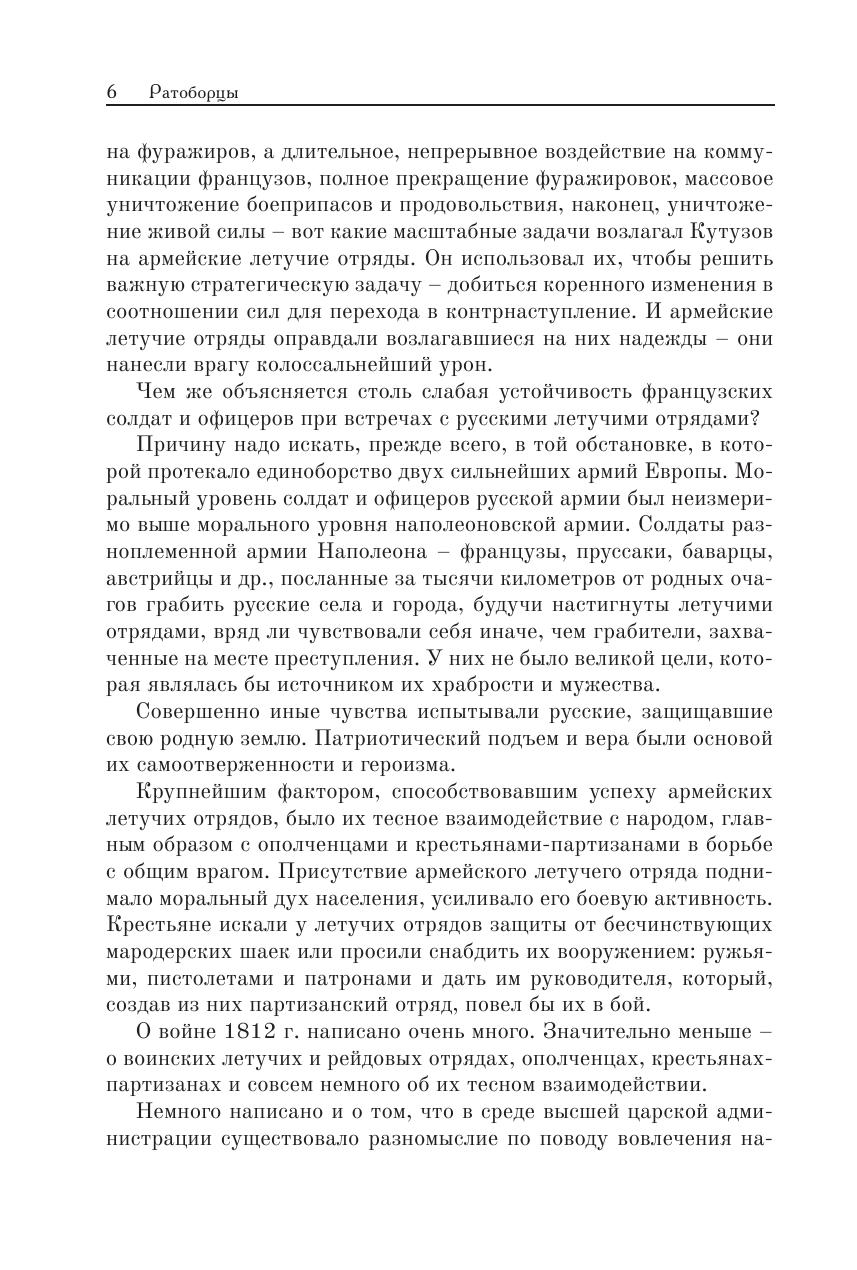 6 Ратоборцы

на фуражиров, а длительное, непрерывное воздействие на коммуникации французов, полное прекращение фуражировок, массовое уничтожение боеприпасов и продовольствия, наконец, уничтожение живой силы – вот какие масштабные задачи возлагал Кутузов на армейские летучие отряды. Он использовал их, чтобы решить важную стратегическую задачу – добиться коренного изменения в соотношении сил для перехода в контрнаступление. И армейские летучие отряды оправдали возлагавшиеся на них надежды – они нанесли врагу колоссальнейший урон.

Чем же объясняется столь слабая устойчивость французских солдат и офицеров при встречах с русскими летучими отрядами?

Причину надо искать, прежде всего, в той обстановке, в которой протекало единоборство двух сильнейших армий Европы. Моральный уровень солдат и офицеров русской армии был неизмеримо выше морального уровня наполеоновской армии. Солдаты разноплеменной армии Наполеона – французы, пруссаки, баварцы, австрийцы и др., посланные за тысячи километров от родных очагов грабить русские села и города, будучи настигнуты летучими отрядами, вряд ли чувствовали себя иначе, чем грабители, захваченные на месте преступления. У них не было великой цели, которая являлась бы источником их храбрости и мужества.

Совершенно иные чувства испытывали русские, защищавшие свою родную землю. Патриотический подъем и вера были основой их самоотверженности и героизма.

Крупнейшим фактором, способствовавшим успеху армейских летучих отрядов, было их тесное взаимодействие с народом, главным образом с ополченцами и крестьянами-партизанами в борьбе с общим врагом. Присутствие армейского летучего отряда поднимало моральный дух населения, усиливало его боевую активность. Крестьяне искали у летучих отрядов защиты от бесчинствующих мародерских шаек или просили снабдить их вооружением: ружьями, пистолетами и патронами и дать им руководителя, который, создав из них партизанский отряд, повел бы их в бой.

О войне 1812 г. написано очень много. Значительно меньше – о воинских летучих и рейдовых отрядах, ополченцах, крестьянах-партизанах и совсем немного об их тесном взаимодействии.

Немного написано и о том, что в среде высшей царской администрации существовало разномыслие по поводу вовлечения на-